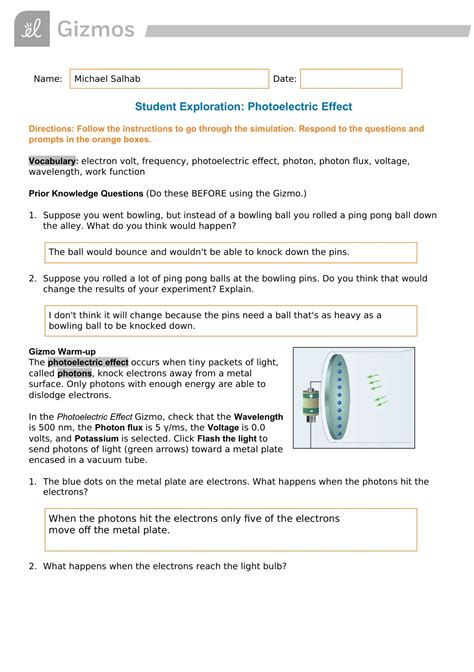 Gizmos

Name: Michael Salhab

Date:

Student Exploration: Photoelectric Effect

Directions: Follow the instructions to go through the simulation. Respond to the questions and prompts in the orange boxes.

Vocabulary: electron volt, frequency, photoelectric effect, photon, photon flux, voltage, wavelength, work function

Prior Knowledge Questions (Do these BEFORE using the Gizmo.)

1. Suppose you went bowling, but instead of a bowling ball you rolled a ping pong ball down the alley. What do you think would happen?

The ball would bounce and wouldn't be able to knock down the pins.

2. Suppose you rolled a lot of ping pong balls at the bowling pins. Do you think that would change the results of your experiment? Explain.

I don't think it will change because the pins need a ball that's as heavy as a bowling ball to be knocked down.

Gizmo Warm-up
The photoelectric effect occurs when tiny packets of light, called photons, knock electrons away from a metal surface. Only photons with enough energy are able to dislodge electrons.

In the Photoelectric Effect Gizmo, check that the Wavelength is 500 nm, the Photon flux is 5 γ/ms, the Voltage is 0.0 volts, and Potassium is selected. Click Flash the light to send photons of light (green arrows) toward a metal plate encased in a vacuum tube.

1. The blue dots on the metal plate are electrons. What happens when the photons hit the electrons?

When the photons hit the electrons only five of the electrons move off the metal plate.

2. What happens when the electrons reach the light bulb?